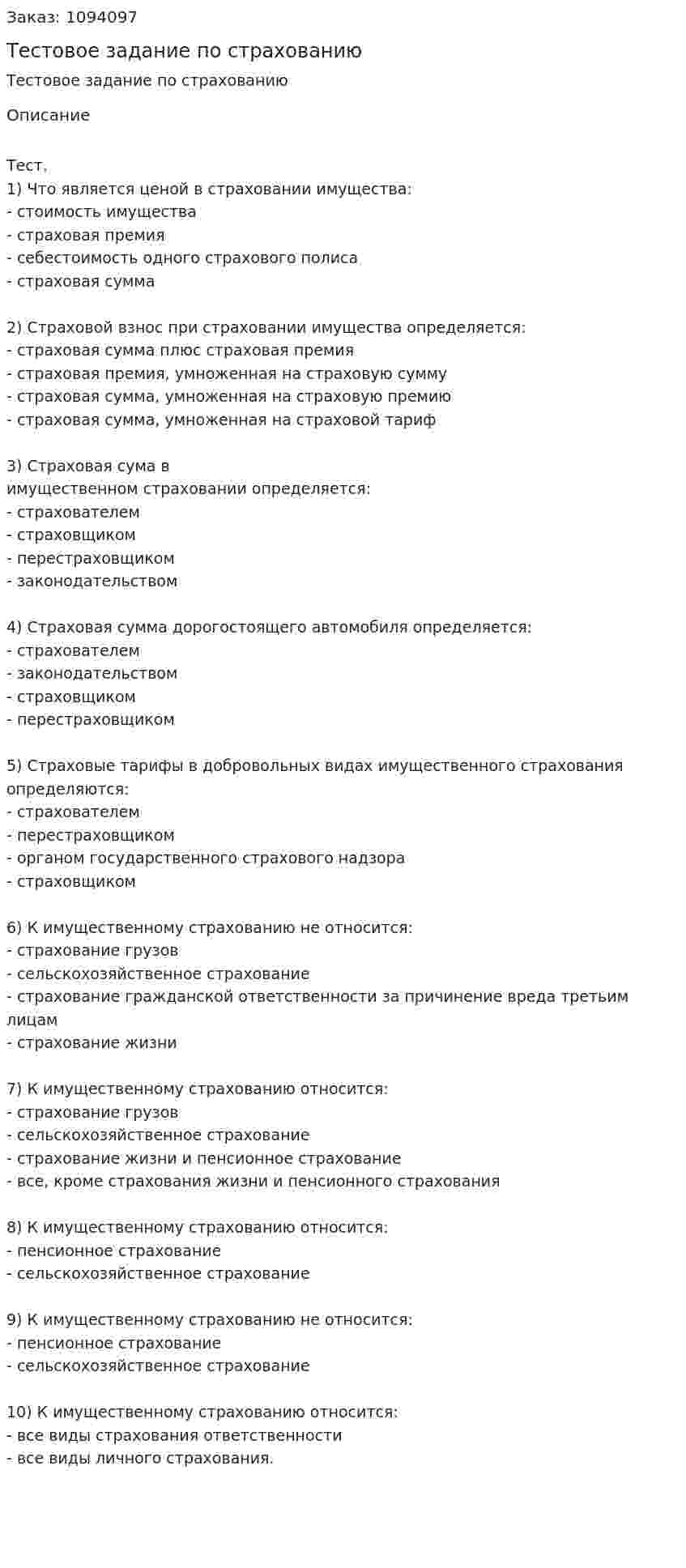 Заказ: 1094097

Тестовое задание по страхованию

Тестовое задание по страхованию

Описание

Тест.
1) Что является ценой в страховании имущества:
- стоимость имущества
- страховая премия
- себестоимость одного страхового полиса
- страховая сумма

2) Страховой взнос при страховании имущества определяется:
- страховая сумма плюс страховая премия
- страховая премия, умноженная на страховую сумму
- страховая сумма, умноженная на страховую премию
- страховая сумма, умноженная на страховой тариф

3) Страховая сума в имущественном страховании определяется:
- страхователем
- страховщиком
- перестраховщиком
- законодательством

4) Страховая сумма дорогостоящего автомобиля определяется:
- страхователем
- законодательством
- страховщиком
- перестраховщиком

5) Страховые тарифы в добровольных видах имущественного страхования определяются:
- страхователем
- перестраховщиком
- органом государственного страхового надзора
- страховщиком

6) К имущественному страхованию не относится:
- страхование грузов
- сельскохозяйственное страхование
- страхование гражданской ответственности за причинение вреда третьим лицам
- страхование жизни

7) К имущественному страхованию относится:
- страхование грузов
- сельскохозяйственное страхование
- страхование жизни и пенсионное страхование
- все, кроме страхования жизни и пенсионного страхования

8) К имущественному страхованию относится:
- пенсионное страхование
- сельскохозяйственное страхование

9) К имущественному страхованию не относится:
- пенсионное страхование
- сельскохозяйственное страхование

10) К имущественному страхованию относится:
- все виды страхования ответственности
- все виды личного страхования.